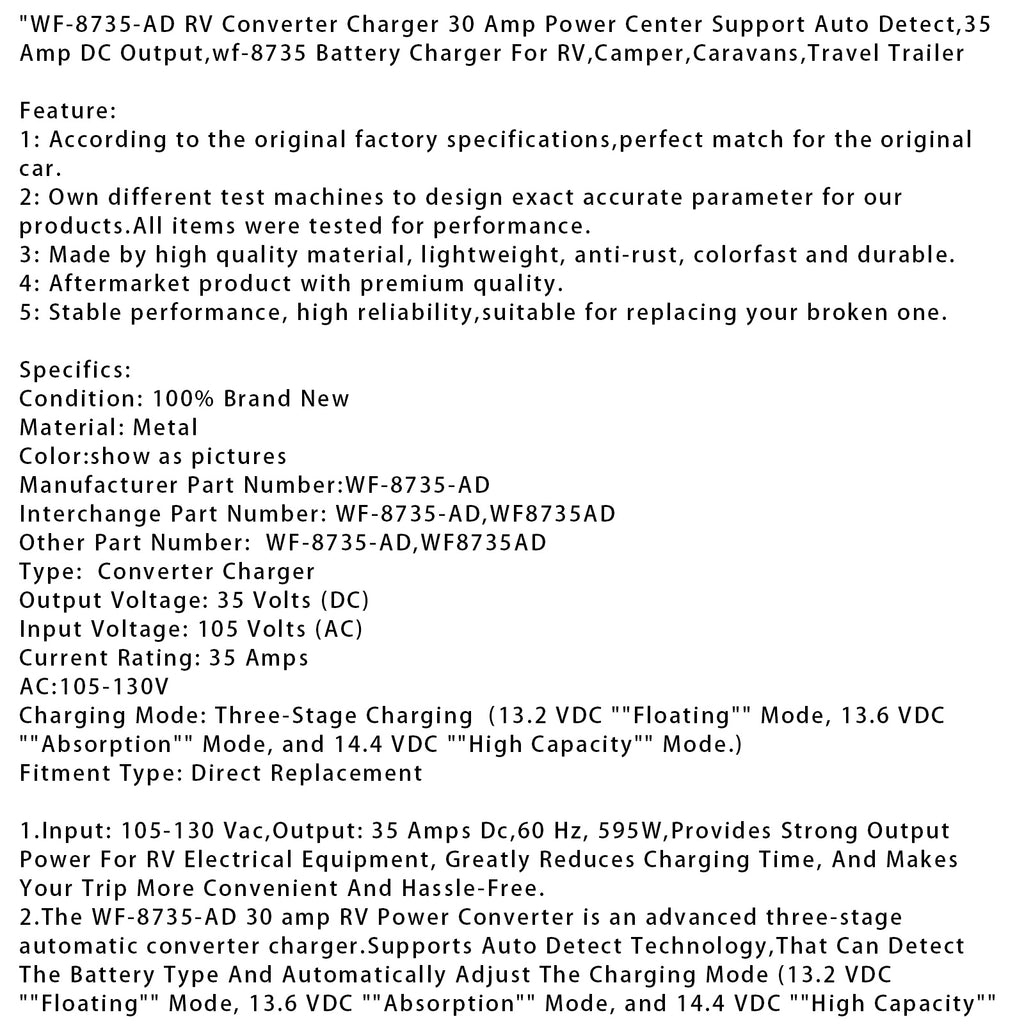 "WF-8735-AD RV Converter Charger 30 Amp Power Center Support Auto Detect,35 Amp DC Output,wf-8735 Battery Charger For RV,Camper,Caravans,Travel Trailer

Feature:
1: According to the original factory specifications,perfect match for the original car.
2: Own different test machines to design exact accurate parameter for our products.All items were tested for performance.
3: Made by high quality material, lightweight, anti-rust, colorfast and durable.
4: Aftermarket product with premium quality.
5: Stable performance, high reliability,suitable for replacing your broken one.

Specifics:
Condition: 100% Brand New
Material: Metal
Color:show as pictures
Manufacturer Part Number:WF-8735-AD
Interchange Part Number: WF-8735-AD,WF8735AD
Other Part Number: WF-8735-AD,WF8735AD
Type: Converter Charger
Output Voltage: 35 Volts (DC)
Input Voltage: 105 Volts (AC)
Current Rating: 35 Amps
AC:105-130V
Charging Mode: Three-Stage Charging (13.2 VDC ""Floating"" Mode, 13.6 VDC ""Absorption"" Mode, and 14.4 VDC ""High Capacity"" Mode.)
Fitment Type: Direct Replacement

1.Input: 105-130 Vac,Output: 35 Amps Dc,60 Hz, 595W,Provides Strong Output Power For RV Electrical Equipment, Greatly Reduces Charging Time, And Makes Your Trip More Convenient And Hassle-Free.
2.The WF-8735-AD 30 amp RV Power Converter is an advanced three-stage automatic converter charger.Supports Auto Detect Technology,That Can Detect The Battery Type And Automatically Adjust The Charging Mode (13.2 VDC ""Floating"" Mode, 13.6 VDC ""Absorption"" Mode, and 14.4 VDC ""High Capacity""